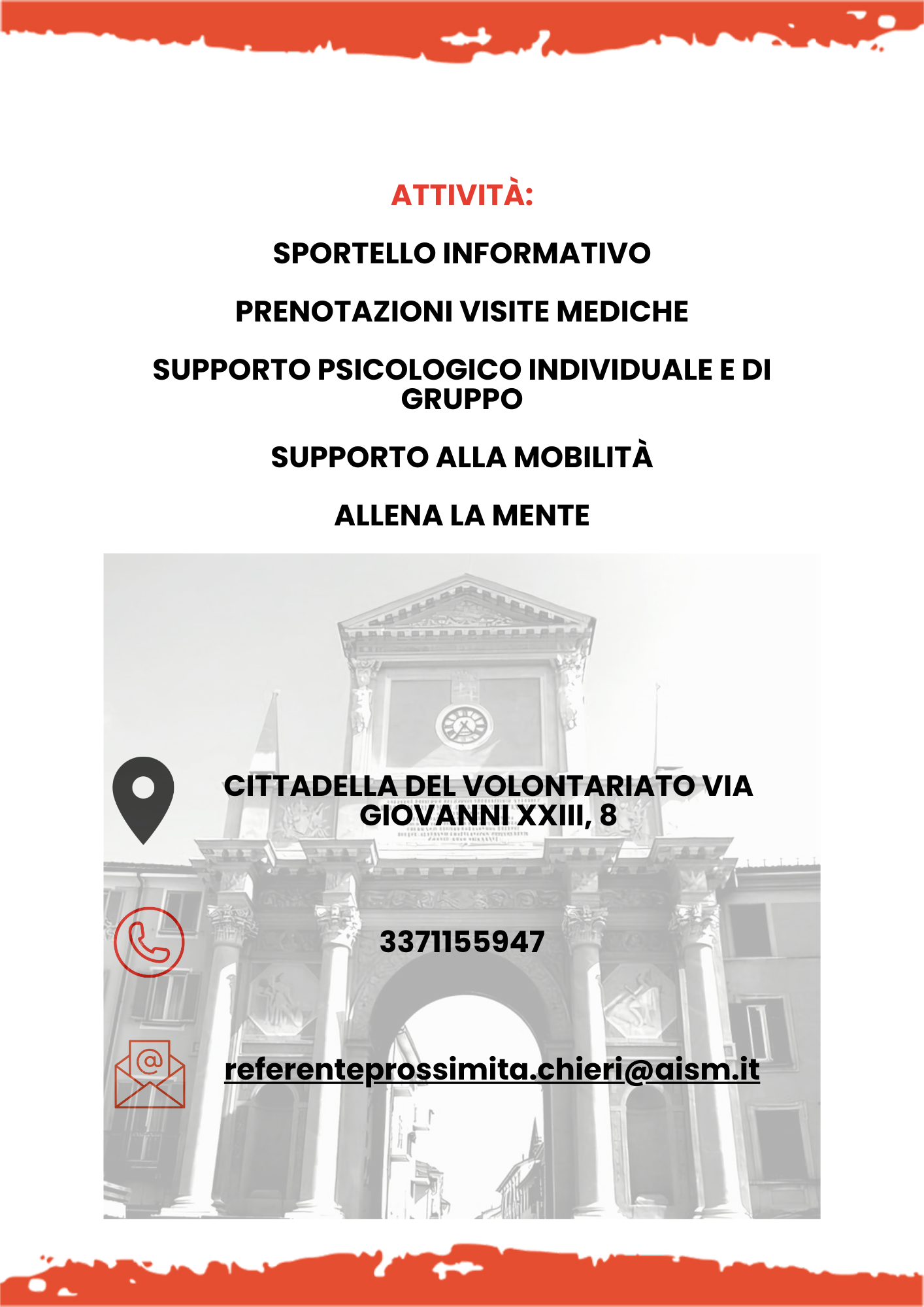 ATTIVITÀ:

SPORTELLO INFORMATIVO

PRENOTAZIONI VISITE MEDICHE

SUPPORTO PSICOLOGICO INDIVIDUALE E DI GRUPPO

SUPPORTO ALLA MOBILITÀ

ALLENA LA MENTE

CITTADELLA DEL VOLONTARIATO VIA GIOVANNI XXIII, 8

3371155947

referenteprossimita.chieri@aism.it